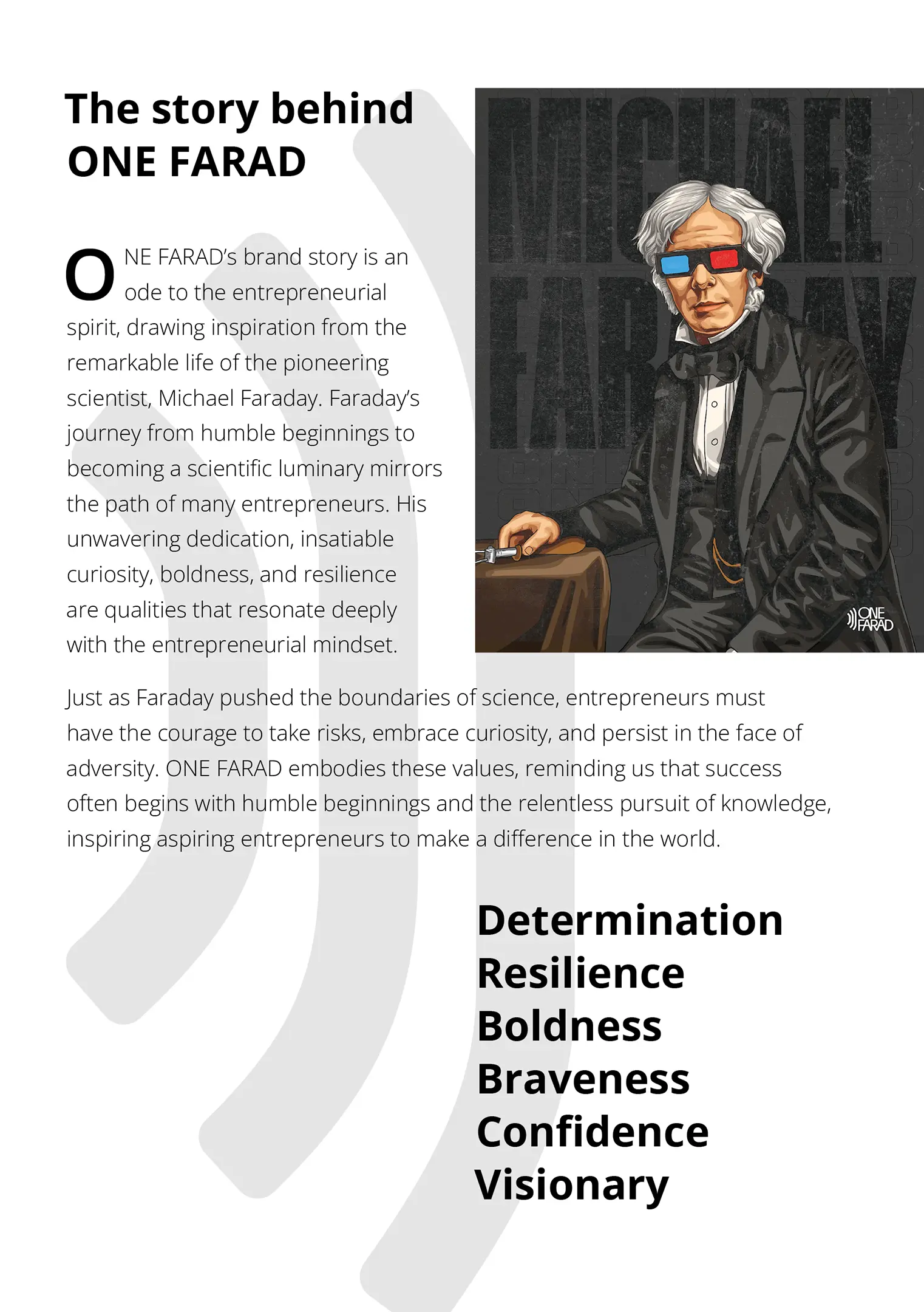 The story behind
ONE FARAD

ONE FARAD's brand story is an ode to the entrepreneurial spirit, drawing inspiration from the remarkable life of the pioneering scientist, Michael Faraday. Faraday's journey from humble beginnings to becoming a scientific luminary mirrors the path of many entrepreneurs. His unwavering dedication, insatiable curiosity, boldness, and resilience are qualities that resonate deeply with the entrepreneurial mindset.

MICHAEL FARADAY

ONE FARAD

Just as Faraday pushed the boundaries of science, entrepreneurs must have the courage to take risks, embrace curiosity, and persist in the face of adversity. ONE FARAD embodies these values, reminding us that success often begins with humble beginnings and the relentless pursuit of knowledge, inspiring aspiring entrepreneurs to make a difference in the world.

Determination
Resilience
Boldness
Braveness
Confidence
Visionary